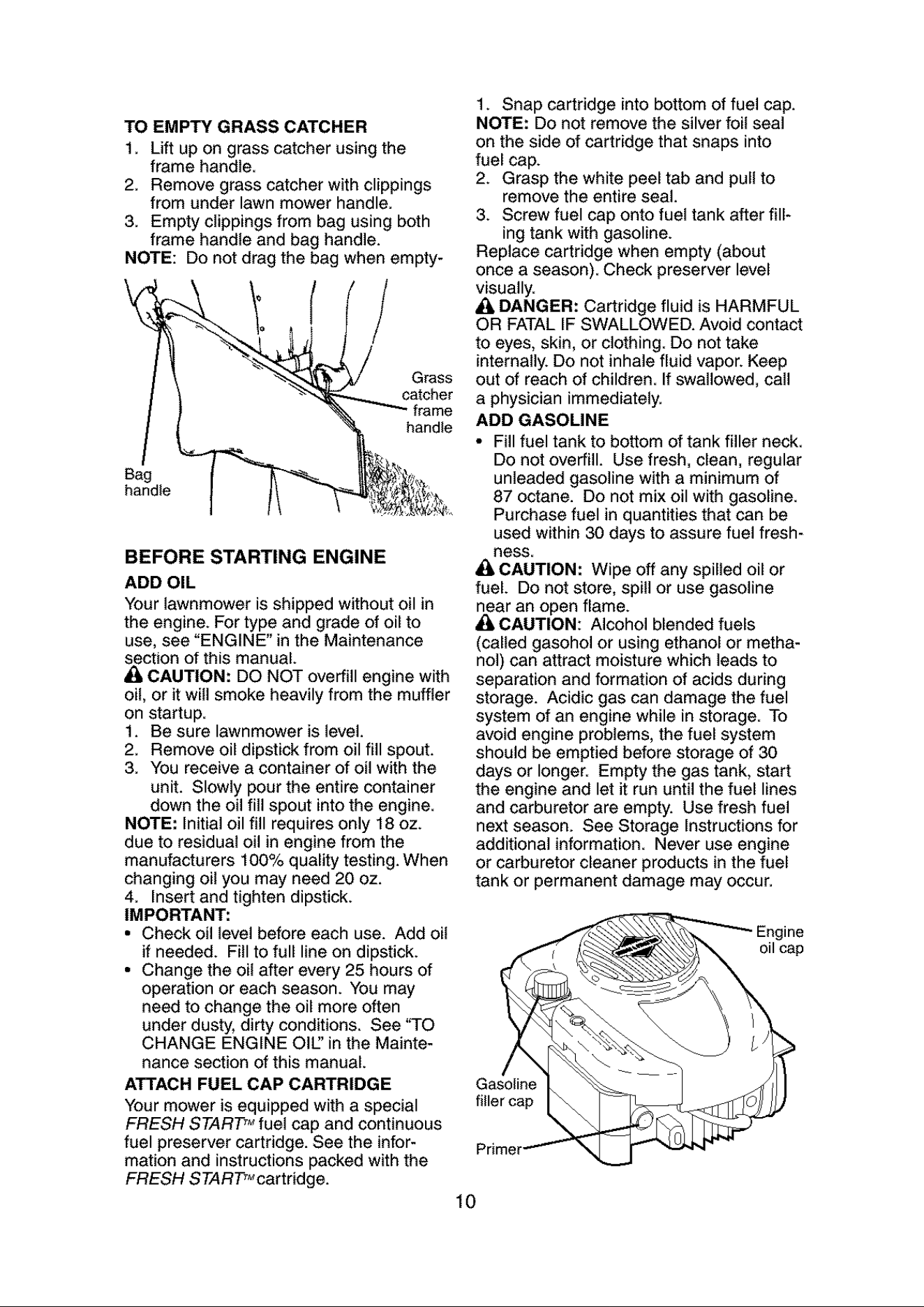 TO EMPTY GRASS CATCHER

1. Lift up on grass catcher using the frame handle.
2. Remove grass catcher with clippings from under lawn mower handle.
3. Empty clippings from bag using both frame handle and bag handle.

NOTE: Do not drag the bag when empty-

Grass catcher frame handle

Bag handle

BEFORE STARTING ENGINE

ADD OIL

Your lawnmower is shipped without oil in the engine. For type and grade of oil to use, see "ENGINE" in the Maintenance section of this manual.

CAUTION: DO NOT overfill engine with oil, or it will smoke heavily from the muffler on startup.

1. Be sure lawnmower is level.
2. Remove oil dipstick from oil fill spout.
3. You receive a container of oil with the unit. Slowly pour the entire container down the oil fill spout into the engine.

NOTE: Initial oil fill requires only 18 oz. due to residual oil in engine from the manufacturers 100% quality testing. When changing oil you may need 20 oz.

4. Insert and tighten dipstick.

IMPORTANT:

• Check oil level before each use. Add oil if needed. Fill to full line on dipstick.
• Change the oil after every 25 hours of operation or each season. You may need to change the oil more often under dusty, dirty conditions. See "TO CHANGE ENGINE OIL" in the Maintenance section of this manual.

ATTACH FUEL CAP CARTRIDGE

Your mower is equipped with a special FRESH START™ fuel cap and continuous fuel preserver cartridge. See the information and instructions packed with the FRESH START™ cartridge.

1. Snap cartridge into bottom of fuel cap.

NOTE: Do not remove the silver foil seal on the side of cartridge that snaps into fuel cap.

2. Grasp the white peel tab and pull to remove the entire seal.
3. Screw fuel cap onto fuel tank after filling tank with gasoline.

Replace cartridge when empty (about once a season). Check preserver level visually.

DANGER: Cartridge fluid is HARMFUL OR FATAL IF SWALLOWED. Avoid contact to eyes, skin, or clothing. Do not take internally. Do not inhale fluid vapor. Keep out of reach of children. If swallowed, call a physician immediately.

ADD GASOLINE

• Fill fuel tank to bottom of tank filler neck. Do not overfill. Use fresh, clean, regular unleaded gasoline with a minimum of 87 octane. Do not mix oil with gasoline. Purchase fuel in quantities that can be used within 30 days to assure fuel freshness.

CAUTION: Wipe off any spilled oil or fuel. Do not store, spill or use gasoline near an open flame.

CAUTION: Alcohol blended fuels (called gasohol or using ethanol or methanol) can attract moisture which leads to separation and formation of acids during storage. Acidic gas can damage the fuel system of an engine while in storage. To avoid engine problems, the fuel system should be emptied before storage of 30 days or longer. Empty the gas tank, start the engine and let it run until the fuel lines and carburetor are empty. Use fresh fuel next season. See Storage Instructions for additional information. Never use engine or carburetor cleaner products in the fuel tank or permanent damage may occur.

Engine oil cap

Gasoline filler cap

Primer

10